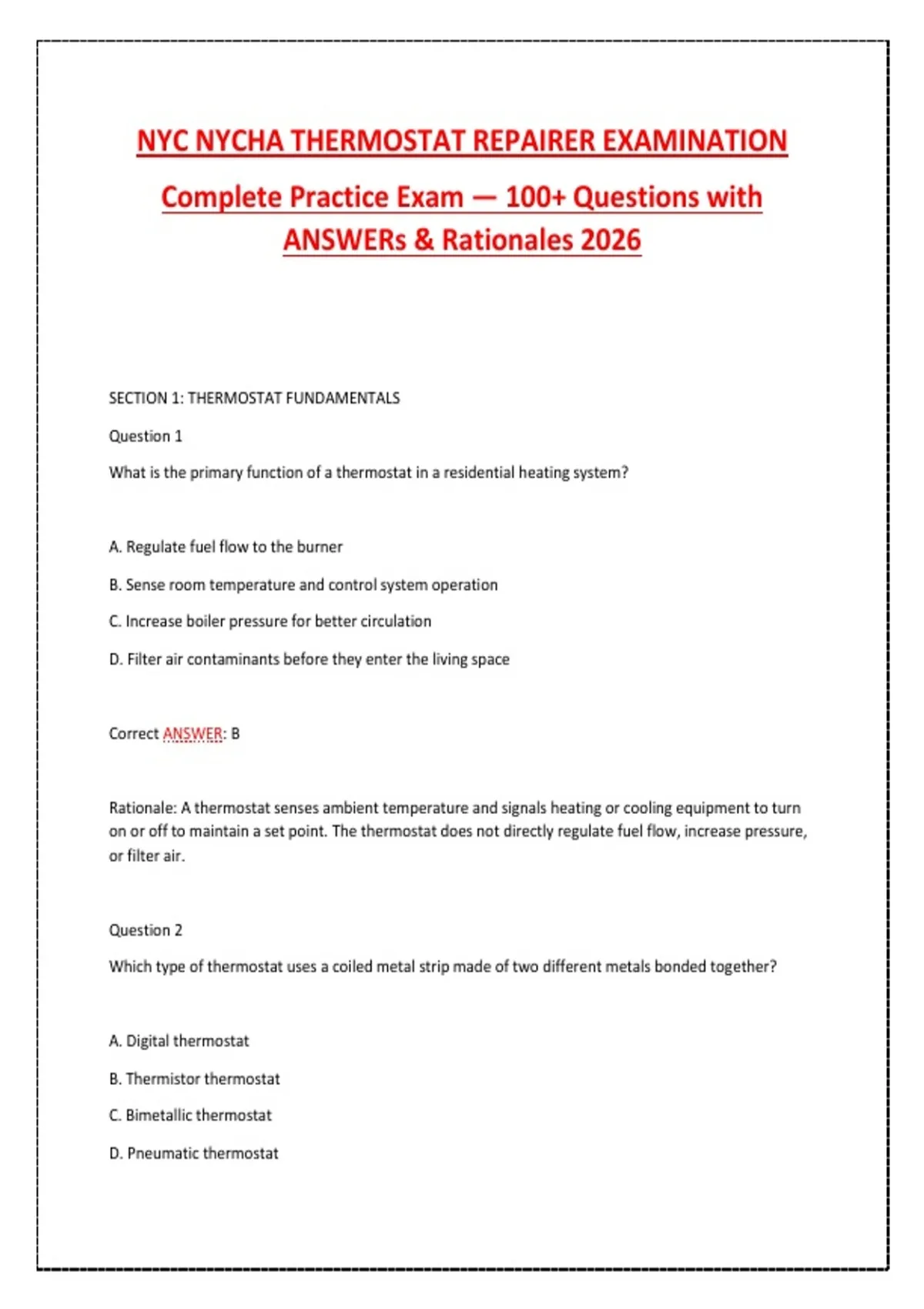 NYC NYCHA THERMOSTAT REPAIRER EXAMINATION

Complete Practice Exam — 100+ Questions with ANSWERs & Rationales 2026

SECTION 1: THERMOSTAT FUNDAMENTALS

Question 1

What is the primary function of a thermostat in a residential heating system?

A. Regulate fuel flow to the burner

B. Sense room temperature and control system operation

C. Increase boiler pressure for better circulation

D. Filter air contaminants before they enter the living space

Correct ANSWER: B

Rationale: A thermostat senses ambient temperature and signals heating or cooling equipment to turn on or off to maintain a set point. The thermostat does not directly regulate fuel flow, increase pressure, or filter air.

Question 2

Which type of thermostat uses a coiled metal strip made of two different metals bonded together?

A. Digital thermostat

B. Thermistor thermostat

C. Bimetallic thermostat

D. Pneumatic thermostat